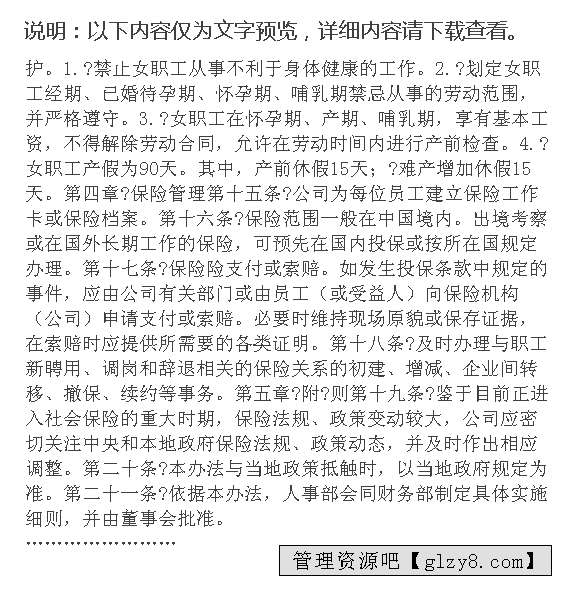 说明：以下内容仅为文字预览，详细内容请下载查看。

护。1.?禁止女职工从事不利于身体健康的工作。2.?划定女职工经期、已婚待孕期、怀孕期、哺乳期禁忌从事的劳动范围，并严格遵守。3.?女职工在怀孕期、产期、哺乳期，享有基本工资，不得解除劳动合同，允许在劳动时间内进行产前检查。4.?女职工产假为90天。其中，产前休假15天；?难产增加休假15天。第四章?保险管理第十五条?公司为每位员工建立保险工作卡或保险档案。第十六条?保险范围一般在中国境内。出境考察或在国外长期工作的保险，可预先在国内投保或按所在国规定办理。第十七条?保险险支付或索赔。如发生投保条款中规定的事件，应由公司有关部门或由员工（或受益人）向保险机构（公司）申请支付或索赔。必要时维持现场原貌或保存证据，在索赔时应提供所需要的各类证明。第十八条?及时办理与职工新聘用、调岗和辞退相关的保险关系的初建、增减、企业间转移、撤保、续约等事务。第五章?附?则第十九条?鉴于目前正进入社会保险的重大时期，保险法规、政策变动较大，公司应密切关注中央和本地政府保险法规、政策动态，并及时作出相应调整。第二十条?本办法与当地政策抵触时，以当地政府规定为准。第二十一条?依据本办法，人事部会同财务部制定具体实施细则，并由董事会批准。

……………………

管理资源吧【glzy8.com】